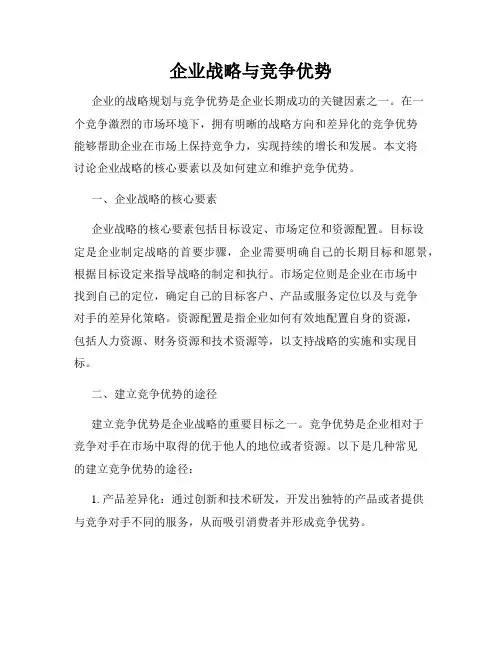 企业战略与竞争优势

企业的战略规划与竞争优势是企业长期成功的关键因素之一。在一个竞争激烈的市场环境下，拥有明晰的战略方向和差异化的竞争优势能够帮助企业在市场上保持竞争力，实现持续的增长和发展。本文将讨论企业战略的核心要素以及如何建立和维护竞争优势。

一、企业战略的核心要素

企业战略的核心要素包括目标设定、市场定位和资源配置。目标设定是企业制定战略的首要步骤，企业需要明确自己的长期目标和愿景，根据目标设定来指导战略的制定和执行。市场定位则是企业在市场中找到自己的定位，确定自己的目标客户、产品或服务定位以及与竞争对手的差异化策略。资源配置是指企业如何有效地配置自身的资源，包括人力资源、财务资源和技术资源等，以支持战略的实施和实现目标。

二、建立竞争优势的途径

建立竞争优势是企业战略的重要目标之一。竞争优势是企业相对于竞争对手在市场中取得的优于他人的地位或者资源。以下是几种常见的建立竞争优势的途径：

1. 产品差异化：通过创新和技术研发，开发出独特的产品或者提供与竞争对手不同的服务，从而吸引消费者并形成竞争优势。